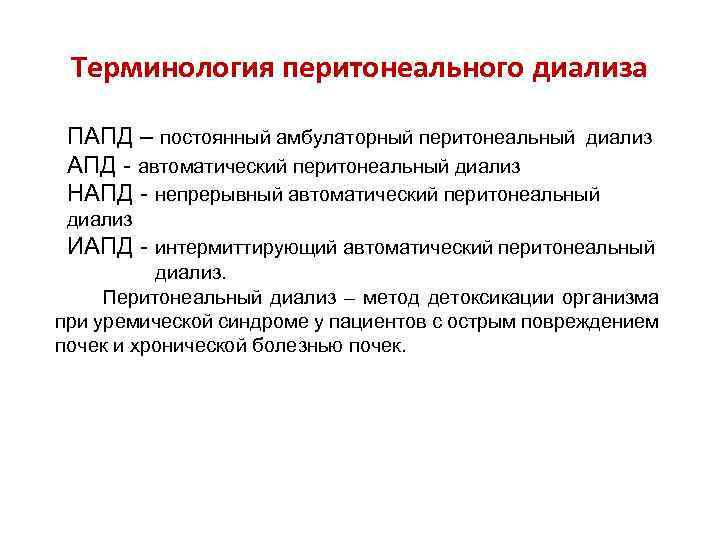 Терминология перитонеального диализа

ПАПД – постоянный амбулаторный перитонеальный диализ
АПД - автоматический перитонеальный диализ
НАПД - непрерывный автоматический перитонеальный диализ
ИАПД - интермиттирующий автоматический перитонеальный диализ.

Перитонеальный диализ – метод детоксикации организма при уремической синдроме у пациентов с острым повреждением почек и хронической болезнью почек.